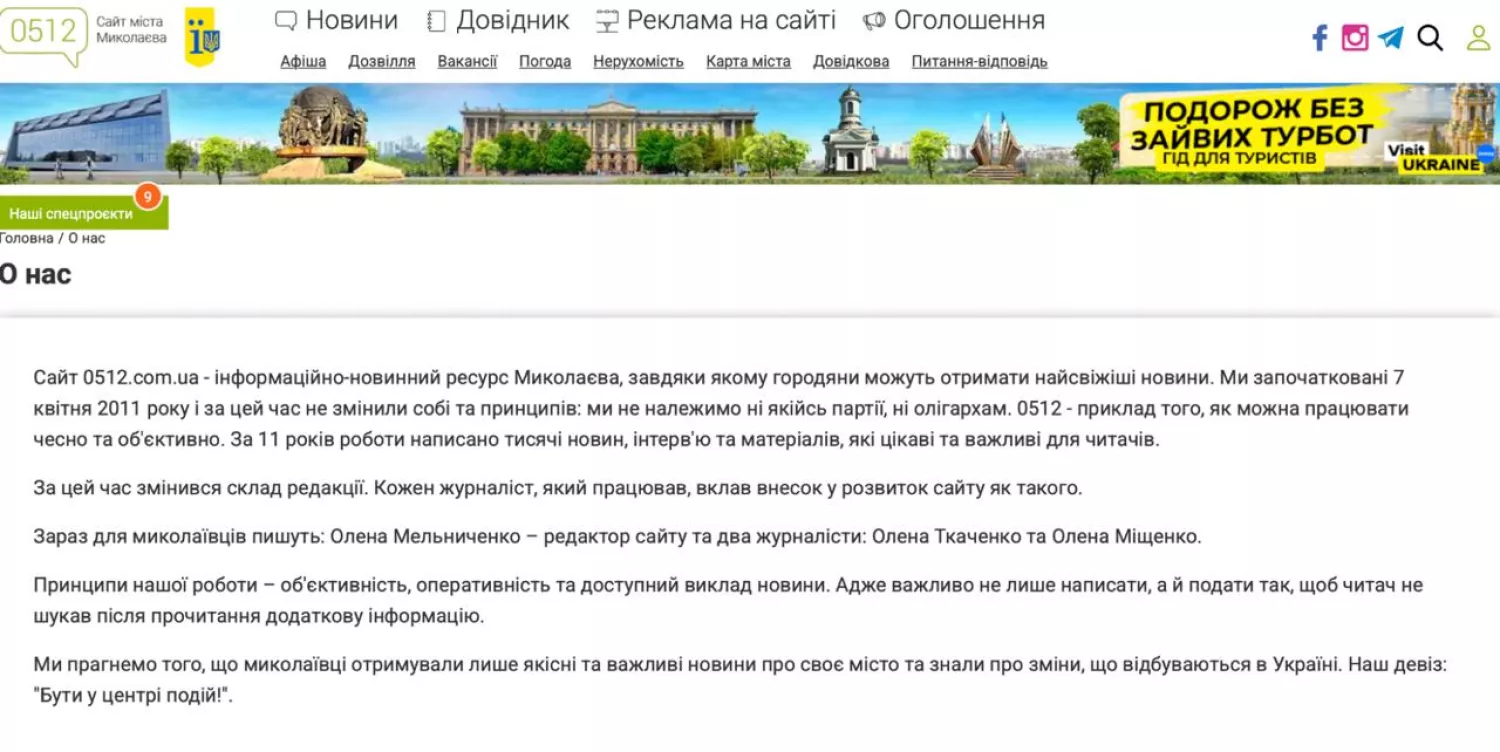 0512 Сайт міста Миколаєва

Новини Довідник Реклама на сайті Оголошення

Афіша Дозвілля Вакансії Погода Нерухомість Карта міста Довідкова Питання-відповідь

ПОДОРОЖ БЕЗ ЗАЙВИХ ТУРБОТ ГІД ДЛЯ ТУРИСТІВ Visit UKRAINE

Наші спецпроєкти 9

Головна / О нас

О нас

Сайт 0512.com.ua - інформаційно-новинний ресурс Миколаєва, завдяки якому городяни можуть отримати найсвіжіші новини. Ми започатковані 7 квітня 2011 року і за цей час не змінили собі та принципів: ми не належимо ні якійсь партії, ні олігархам. 0512 - приклад того, як можна працювати чесно та об'єктивно. За 11 років роботи написано тисячі новин, інтерв'ю та матеріалів, які цікаві та важливі для читачів.

За цей час змінився склад редакції. Кожен журналіст, який працював, вклав внесок у розвиток сайту як такого.

Зараз для миколаївців пишуть: Олена Мельниченко – редактор сайту та два журналісти: Олена Ткаченко та Олена Міщенко.

Принципи нашої роботи – об'єктивність, оперативність та доступний виклад новини. Адже важливо не лише написати, а й подати так, щоб читач не шукав після прочитання додаткову інформацію.

Ми прагнемо того, що миколаївці отримували лише якісні та важливі новини про своє місто та знали про зміни, що відбуваються в Україні. Наш девіз: "Бути у центрі подій!".